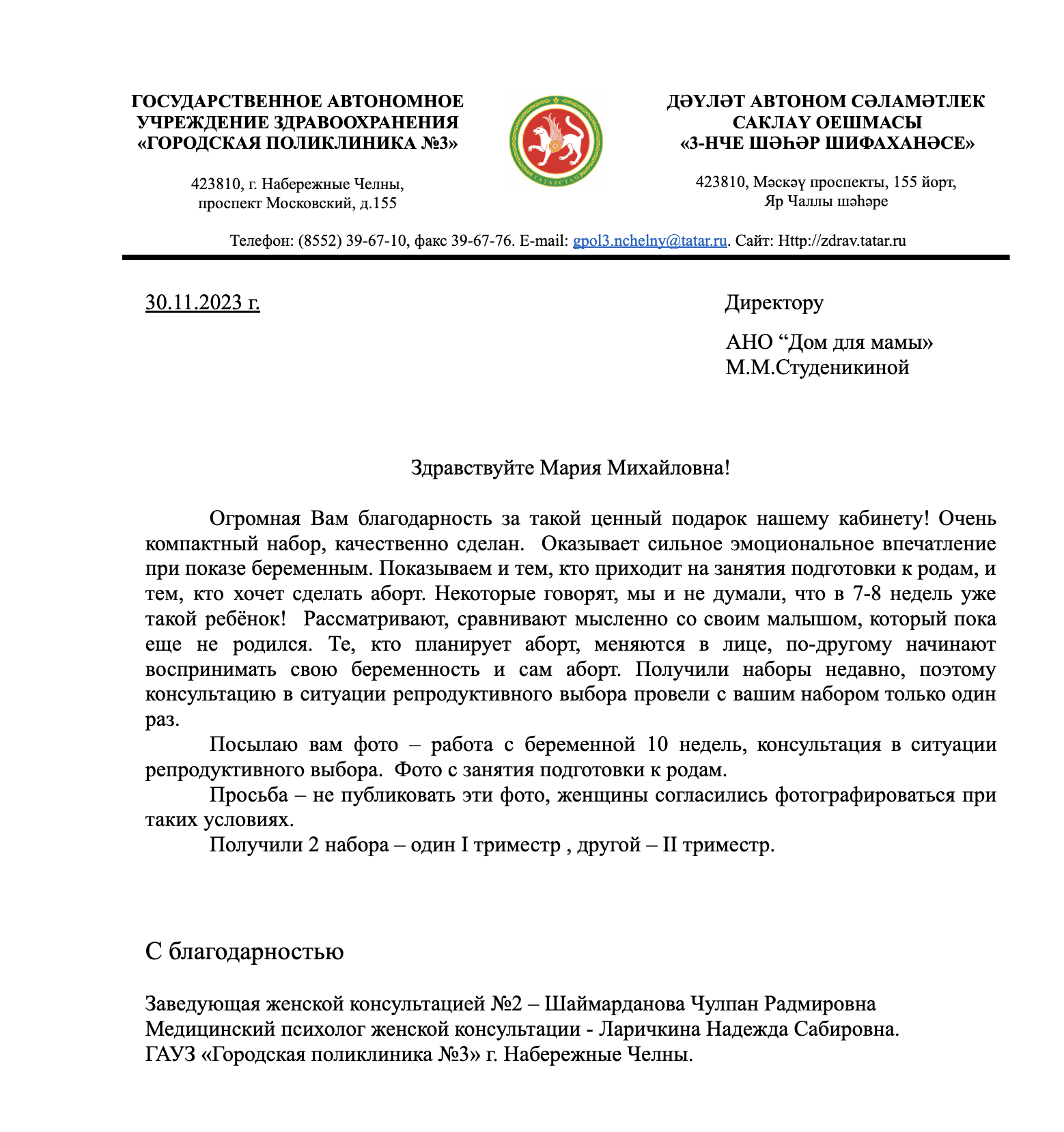 ГОСУДАРСТВЕННОЕ АВТОНОМНОЕ УЧРЕЖДЕНИЕ ЗДРАВООХРАНЕНИЯ «ГОРОДСКАЯ ПОЛИКЛИНИКА №3»

423810, г. Набережные Челны, проспект Московский, д.155

ТАТАРСТАН

ДӘҮЛӘТ АВТОНОМ СӘЛАМӘТЛЕК САКЛАУ ОЕШМАСЫ «3-НЧЕ ШӘҺӘР ШИФАХАНӘСЕ»

423810, Мәскәү проспекты, 155 йорт, Яр Чаллы шәһәре

Телефон: (8552) 39-67-10, факс 39-67-76. E-mail: gpol3.nchelny@tatar.ru. Сайт: Http://zdrav.tatar.ru

30.11.2023 г.

Директору

АНО “Дом для мамы» М.М.Студеникиной

Здравствуйте Мария Михайловна!

Огромная Вам благодарность за такой ценный подарок нашему кабинету! Очень компактный набор, качественно сделан. Оказывает сильное эмоциональное впечатление при показе беременным. Показываем и тем, кто приходит на занятия подготовки к родам, и тем, кто хочет сделать аборт. Некоторые говорят, мы и не думали, что в 7-8 недель уже такой ребёнок! Рассматривают, сравнивают мысленно со своим малышом, который пока еще не родился. Те, кто планирует аборт, меняются в лице, по-другому начинают воспринимать свою беременность и сам аборт. Получили наборы недавно, поэтому консультацию в ситуации репродуктивного выбора провели с вашим набором только один раз.

Посылаю вам фото – работа с беременной 10 недель, консультация в ситуации репродуктивного выбора. Фото с занятия подготовки к родам.

Просьба – не публиковать эти фото, женщины согласились фотографироваться при таких условиях.

Получили 2 набора – один I триместр , другой – II триместр.

С благодарностью

Заведующая женской консультацией №2 – Шаймарданова Чулпан Радмировна
Медицинский психолог женской консультации - Ларичкина Надежда Сабировна.
ГАУЗ «Городская поликлиника №3» г. Набережные Челны.